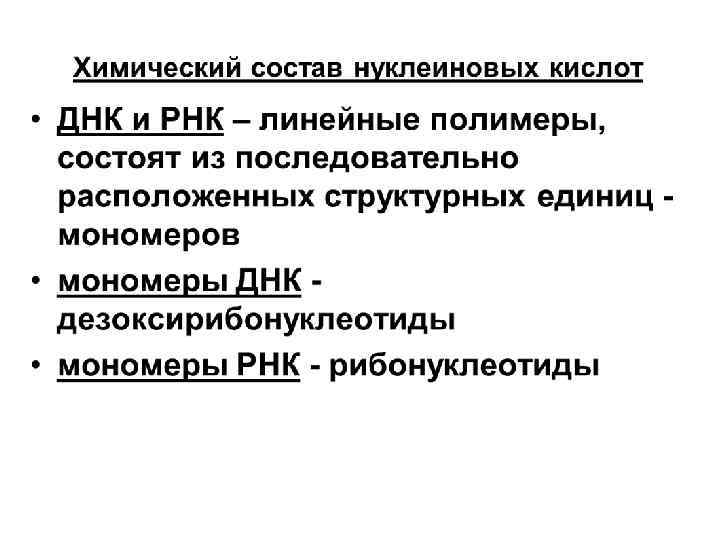 Химический состав нуклеиновых кислот

• ДНК и РНК – линейные полимеры, состоят из последовательно расположенных структурных единиц - мономеров
• мономеры ДНК - дезоксирибонуклеотиды
• мономеры РНК - рибонуклеотиды